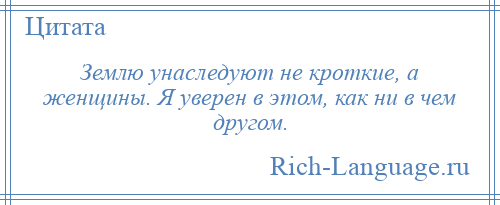 Цитата

Землю унаследуют не кроткие, а женщины. Я уверен в этом, как ни в чем другом.

Rich-Language.ru